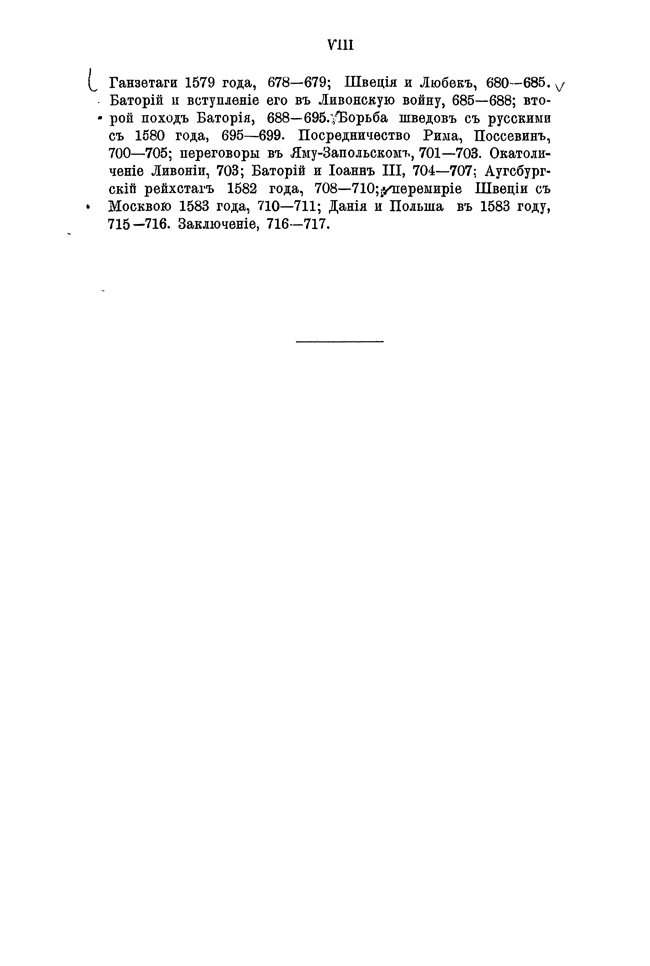 VIII

Ганзетаги 1579 года, 678—679; Швеція и Любекъ, 680—685. Баторій и вступленіе его въ Ливонскую войну, 685—688; второй походъ Баторія, 688—695. Борьба шведовъ съ русскими съ 1580 года, 695—699. Посредничество Рима, Поссевинъ, 700—705; переговоры въ Яму-Запольскомъ, 701—703. Окатоличеніе Ливоніи, 703; Баторій и Іоаннъ III, 704—707; Аугсбургскій рейхстагъ 1582 года, 708—710; перемиріе Швеціи съ Москвою 1583 года, 710—711; Данія и Польша въ 1583 году, 715—716. Заключеніе, 716—717.